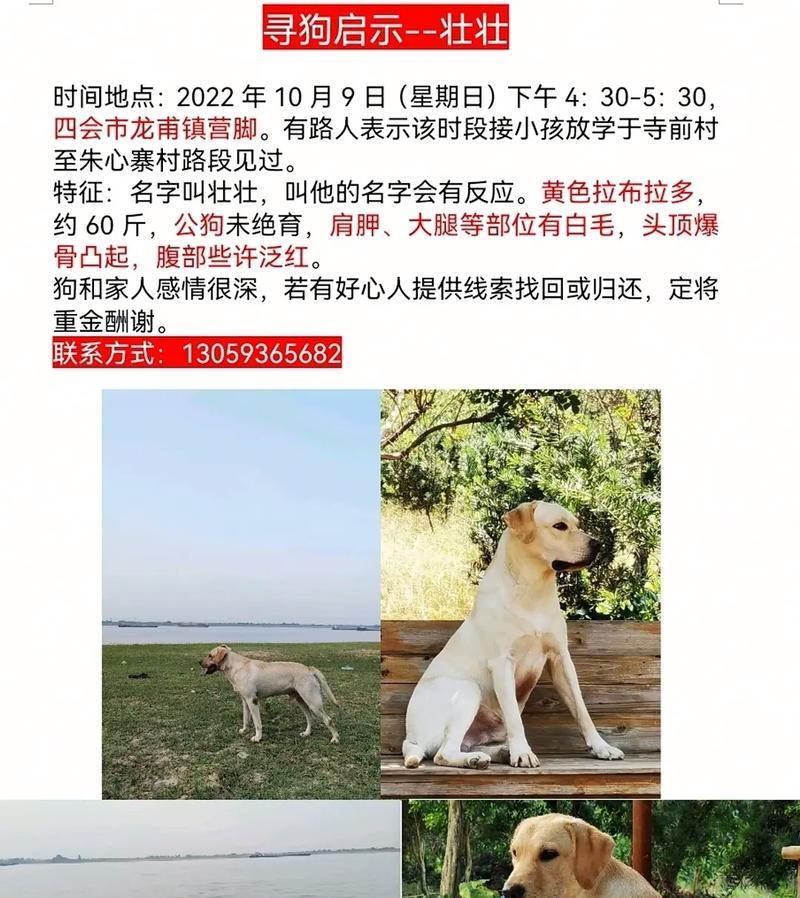 寻狗启示--壮壮

时间地点：2022 年 10 月 9 日（星期日）下午 4：30-5：30，四会市龙甫镇营脚。有路人表示该时段接小孩放学于寺前村至朱心寨村路段见过。
特征：名字叫壮壮，叫他的名字会有反应。黄色拉布拉多，约 60 斤，公狗未绝育，肩胛、大腿等部位有白毛，头顶爆骨凸起，腹部些许泛红。
狗和家人感情很深，若有好心人提供线索找回或归还，定将重金酬谢。
联系方式：13059365682